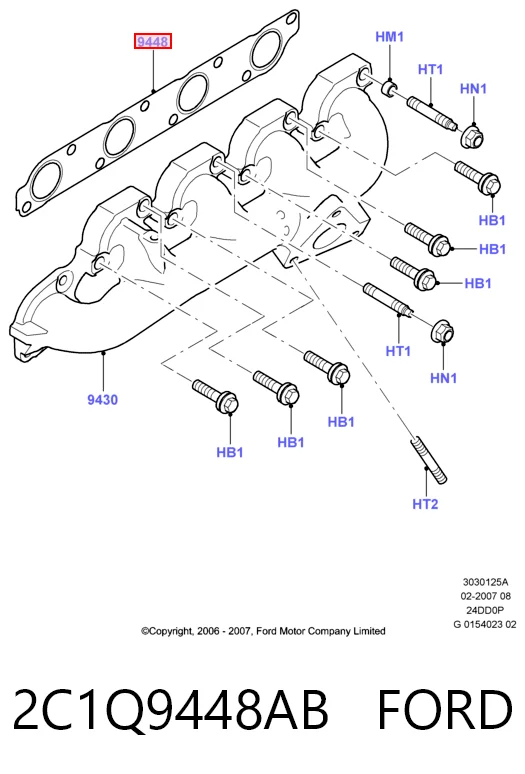 9448

HM1

HT1

HN1

HB1

HB1

HB1

HT1

HN1

9430

HB1

HB1

HB1

HT2

3030125A
02-2007 08
24DD0P
G 0154023 02

©Copyright, 2006 - 2007, Ford Motor Company Limited

2C1Q9448AB FORD